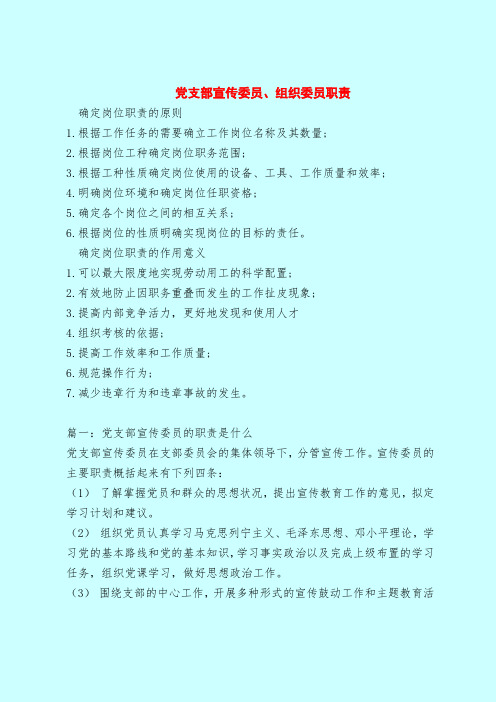 党支部宣传委员、组织委员职责

确定岗位职责的原则

1.根据工作任务的需要确立工作岗位名称及其数量；

2.根据岗位工种确定岗位职务范围；

3.根据工种性质确定岗位使用的设备、工具、工作质量和效率；

4.明确岗位环境和确定岗位任职资格；

5.确定各个岗位之间的相互关系；

6.根据岗位的性质明确实现岗位的目标的责任。

确定岗位职责的作用意义

1.可以最大限度地实现劳动用工的科学配置；

2.有效地防止因职务重叠而发生的工作扯皮现象；

3.提高内部竞争活力，更好地发现和使用人才

4.组织考核的依据；

5.提高工作效率和工作质量；

6.规范操作行为；

7.减少违章行为和违章事故的发生。

篇一：党支部宣传委员的职责是什么

党支部宣传委员在支部委员会的集体领导下，分管宣传工作。宣传委员的主要职责概括起来有下列四条：

（1） 了解掌握党员和群众的思想状况，提出宣传教育工作的意见，拟定学习计划和建议。

（2） 组织党员认真学习马克思列宁主义、毛泽东思想、邓小平理论，学习党的基本路线和党的基本知识，学习事实政治以及完成上级布置的学习任务，组织党课学习，做好思想政治工作。

（3） 围绕支部的中心工作，开展多种形式的宣传鼓动工作和主题教育活